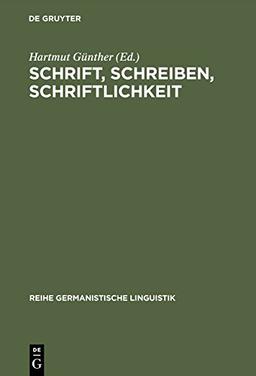 DE GRUYTER

Hartmut Günther (Ed.)

SCHRIFT, SCHREIBEN, SCHRIFTLICHKEIT

REIHE GERMANISTISCHE LINGUISTIK

DE G